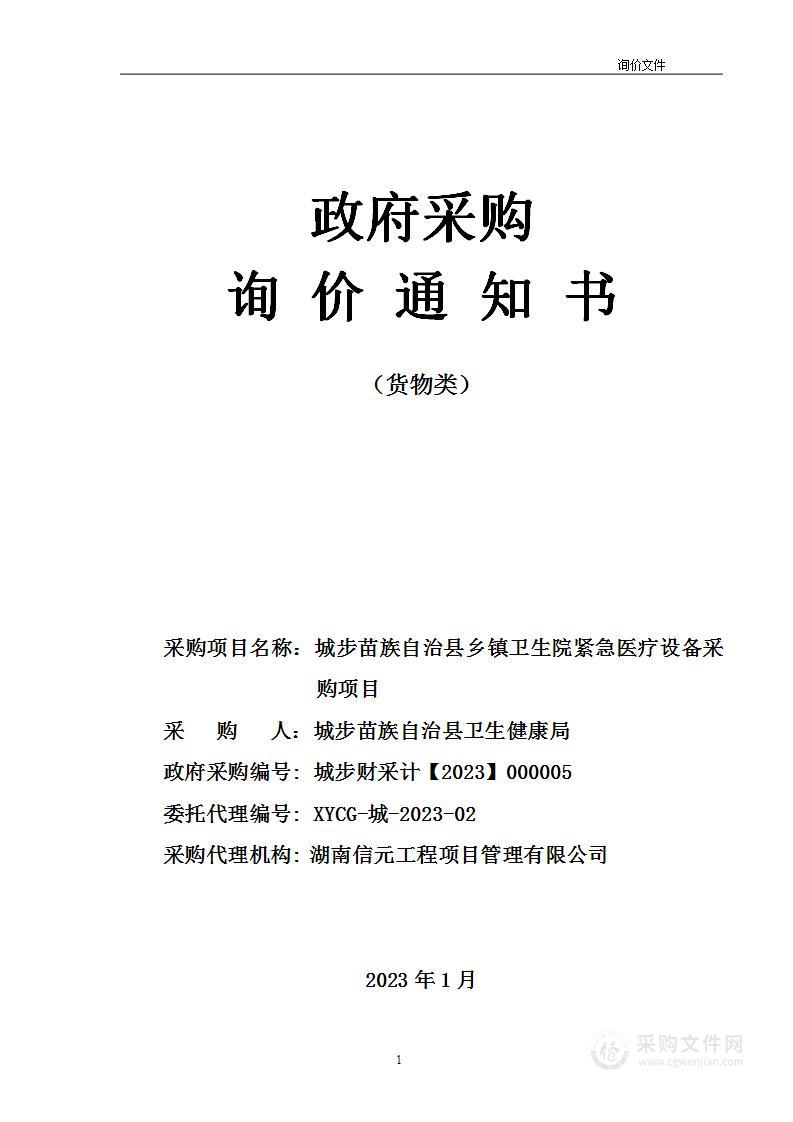 询价文件

政府采购
询 价 通 知 书

（货物类）

采购项目名称：城步苗族自治县乡镇卫生院紧急医疗设备采购项目
采　　购　　人：城步苗族自治县卫生健康局
政府采购编号：城步财采计【2023】000005
委托代理编号：XYCG-城-2023-02
采购代理机构：湖南信元工程项目管理有限公司

2023 年 1 月

1

采购文件网
www.cgwenjian.com